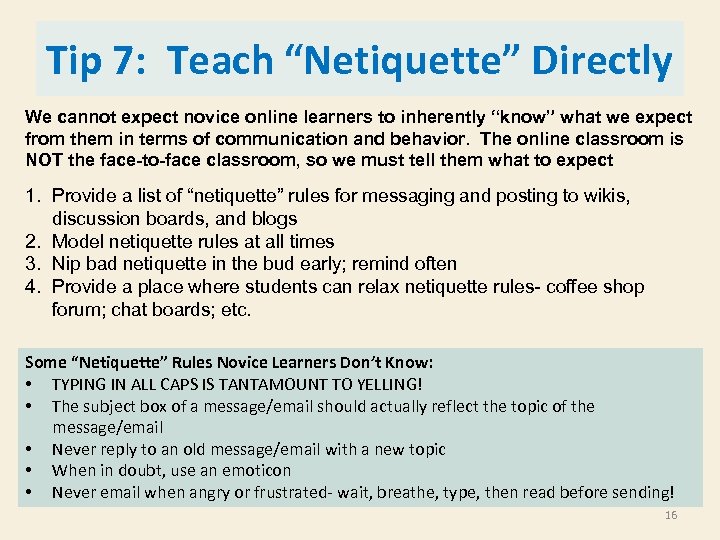 Tip 7: Teach “Netiquette” Directly

We cannot expect novice online learners to inherently “know” what we expect from them in terms of communication and behavior. The online classroom is NOT the face-to-face classroom, so we must tell them what to expect

1. Provide a list of “netiquette” rules for messaging and posting to wikis, discussion boards, and blogs
2. Model netiquette rules at all times
3. Nip bad netiquette in the bud early; remind often
4. Provide a place where students can relax netiquette rules- coffee shop forum; chat boards; etc.

Some “Netiquette” Rules Novice Learners Don’t Know:
• TYPING IN ALL CAPS IS TANTAMOUNT TO YELLING!
• The subject box of a message/email should actually reflect the topic of the message/email
• Never reply to an old message/email with a new topic
• When in doubt, use an emoticon
• Never email when angry or frustrated- wait, breathe, type, then read before sending!

16